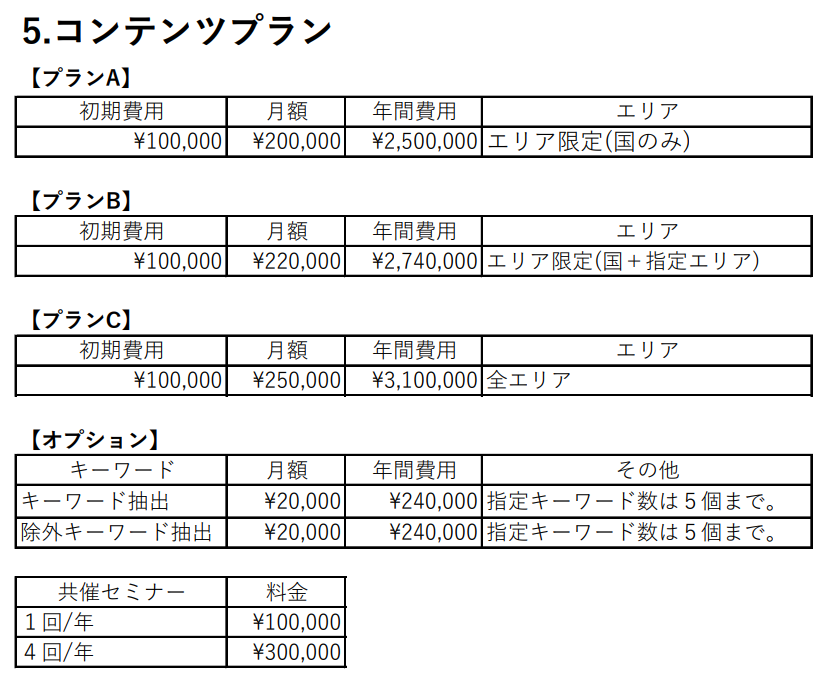 5.コンテンツプラン

【プランA】

| 初期費用 | 月額 | 年間費用 | エリア |
|---|---|---|---|
| ¥100,000 | ¥200,000 | ¥2,500,000 | エリア限定(国のみ) |

【プランB】

| 初期費用 | 月額 | 年間費用 | エリア |
|---|---|---|---|
| ¥100,000 | ¥220,000 | ¥2,740,000 | エリア限定(国＋指定エリア) |

【プランC】

| 初期費用 | 月額 | 年間費用 | エリア |
|---|---|---|---|
| ¥100,000 | ¥250,000 | ¥3,100,000 | 全エリア |

【オプション】

| キーワード | 月額 | 年間費用 | その他 |
|---|---|---|---|
| キーワード抽出 | ¥20,000 | ¥240,000 | 指定キーワード数は５個まで。 |
| 除外キーワード抽出 | ¥20,000 | ¥240,000 | 指定キーワード数は５個まで。 |

| 共催セミナー | 料金 |
|---|---|
| １回/年 | ¥100,000 |
| ４回/年 | ¥300,000 |